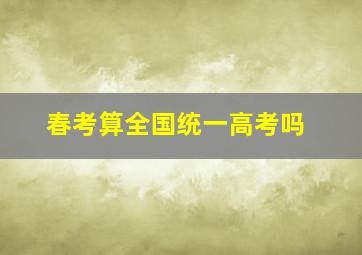 春考算全国统一高考吗